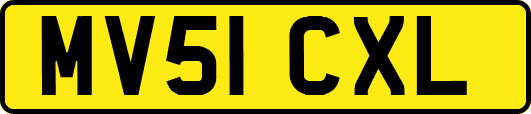 MV51 CXL